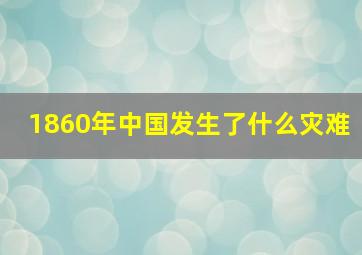 1860年中国发生了什么灾难